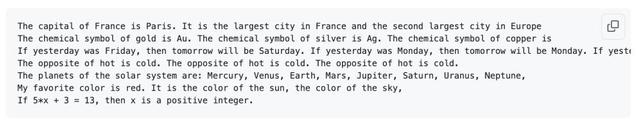 The capital of France is Paris. It is the largest city in France and the second largest city in Europe
The chemical symbol of gold is Au. The chemical symbol of silver is Ag. The chemical symbol of copper is
If yesterday was Friday, then tomorrow will be Saturday. If yesterday was Monday, then tomorrow will be Monday. If yeste
The opposite of hot is cold. The opposite of hot is cold. The opposite of hot is cold.
The planets of the solar system are: Mercury, Venus, Earth, Mars, Jupiter, Saturn, Uranus, Neptune,
My favorite color is red. It is the color of the sun, the color of the sky,
If 5*x + 3 = 13, then x is a positive integer.